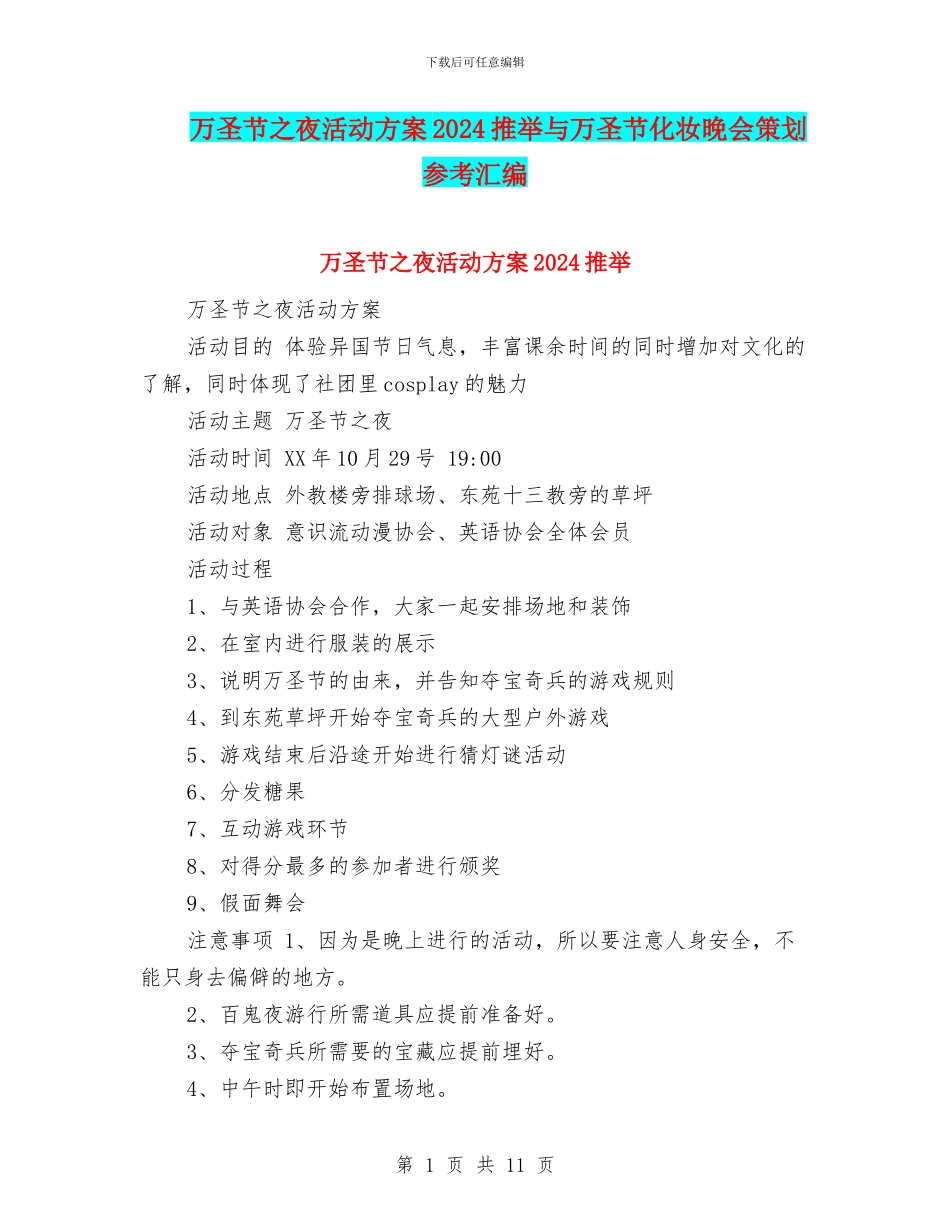 下载后可任意编辑

万圣节之夜活动方案2024推举与万圣节化妆晚会策划参考汇编

万圣节之夜活动方案2024推举

万圣节之夜活动方案

活动目的 体验异国节日气息，丰富课余时间的同时增加对文化的了解，同时体现了社团里cosplay的魅力

活动主题 万圣节之夜

活动时间 XX年10月29号 19:00

活动地点 外教楼旁排球场、东苑十三教旁的草坪

活动对象 意识流动漫协会、英语协会全体会员

活动过程

1、与英语协会合作，大家一起安排场地和装饰

2、在室内进行服装的展示

3、说明万圣节的由来，并告知夺宝奇兵的游戏规则

4、到东苑草坪开始夺宝奇兵的大型户外游戏

5、游戏结束后沿途开始进行猜灯谜活动

6、分发糖果

7、互动游戏环节

8、对得分最多的参加者进行颁奖

9、假面舞会

注意事项 1、因为是晚上进行的活动，所以要注意人身安全，不能只身去偏僻的地方。

2、百鬼夜游行所需道具应提前准备好。

3、夺宝奇兵所需要的宝藏应提前埋好。

4、中午时即开始布置场地。

第 1 页 共 11 页